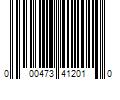 0 00473 41201 0